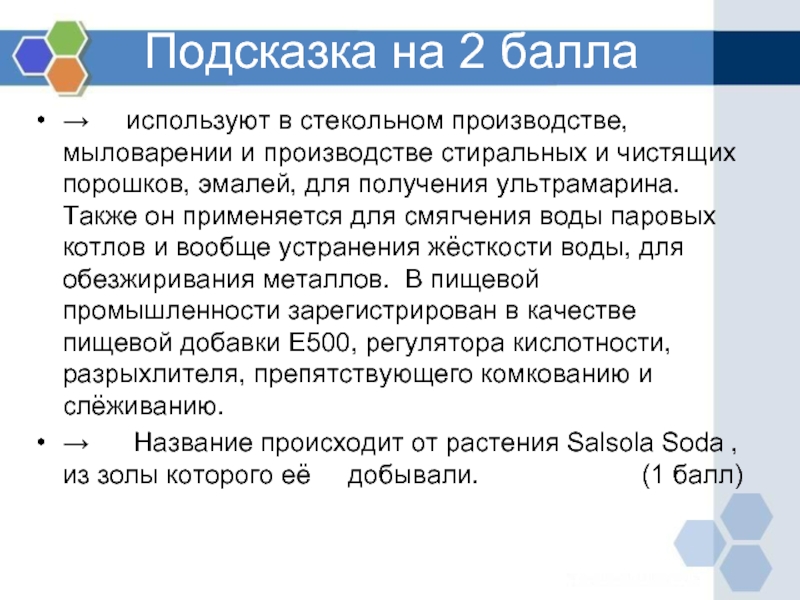 Подсказка на 2 балла

• → используют в стекольном производстве, мыловарении и производстве стиральных и чистящих порошков, эмалей, для получения ультрамарина. Также он применяется для смягчения воды паровых котлов и вообще устранения жёсткости воды, для обезжиривания металлов. В пищевой промышленности зарегистрирован в качестве пищевой добавки E500, регулятора кислотности, разрыхлителя, препятствующего комкованию и слёживанию.

• → Название происходит от растения Salsola Soda , из золы которого её добывали. (1 балл)